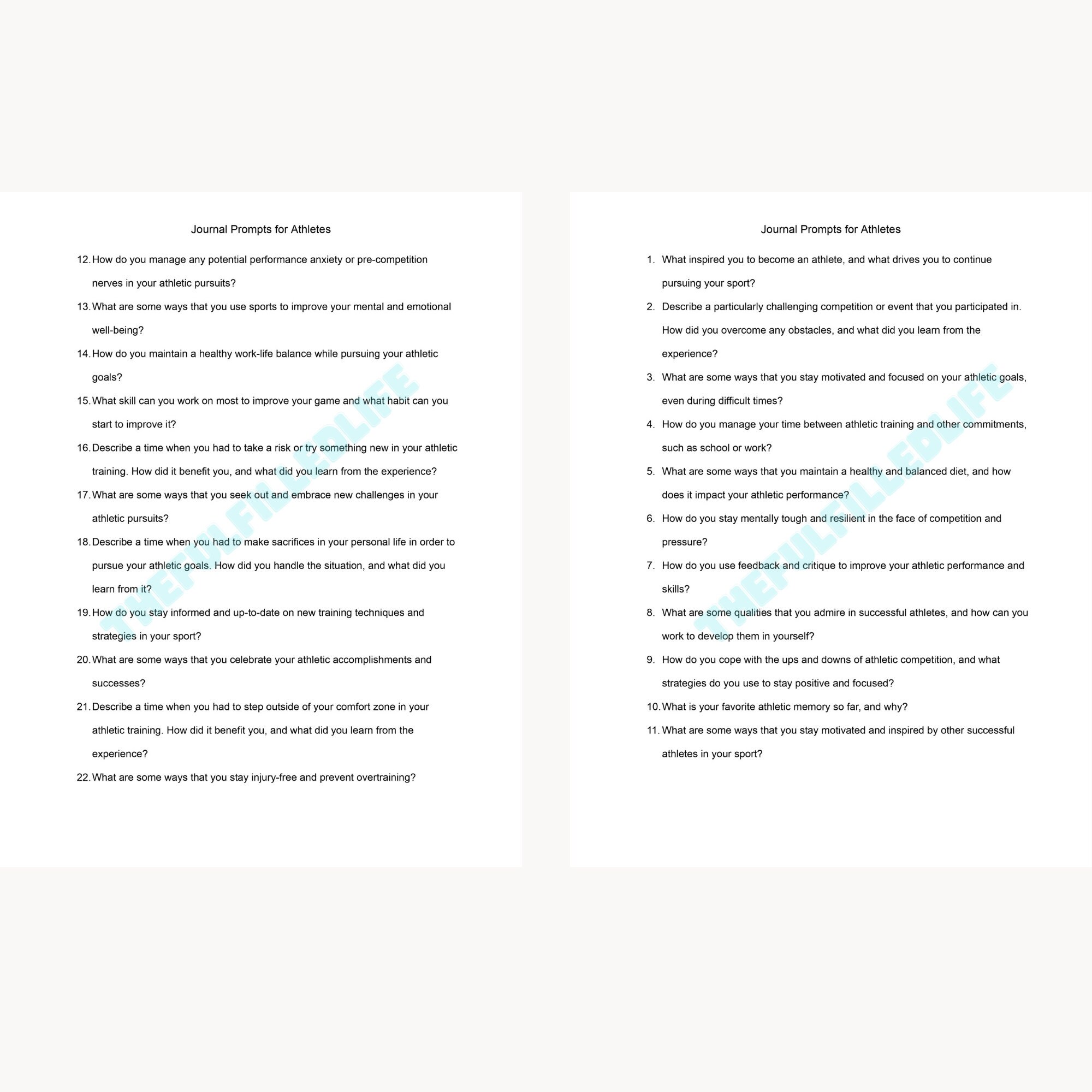 Journal Prompts for Athletes

12. How do you manage any potential performance anxiety or pre-competition nerves in your athletic pursuits?

13. What are some ways that you use sports to improve your mental and emotional well-being?

14. How do you maintain a healthy work-life balance while pursuing your athletic goals?

15. What skill can you work on most to improve your game and what habit can you start to improve it?

16. Describe a time when you had to take a risk or try something new in your athletic training. How did it benefit you, and what did you learn from the experience?

17. What are some ways that you seek out and embrace new challenges in your athletic pursuits?

18. Describe a time when you had to make sacrifices in your personal life in order to pursue your athletic goals. How did you handle the situation, and what did you learn from it?

19. How do you stay informed and up-to-date on new training techniques and strategies in your sport?

20. What are some ways that you celebrate your athletic accomplishments and successes?

21. Describe a time when you had to step outside of your comfort zone in your athletic training. How did it benefit you, and what did you learn from the experience?

22. What are some ways that you stay injury-free and prevent overtraining?

THEFULFILLEDLIFE

Journal Prompts for Athletes

1. What inspired you to become an athlete, and what drives you to continue pursuing your sport?

2. Describe a particularly challenging competition or event that you participated in. How did you overcome any obstacles, and what did you learn from the experience?

3. What are some ways that you stay motivated and focused on your athletic goals, even during difficult times?

4. How do you manage your time between athletic training and other commitments, such as school or work?

5. What are some ways that you maintain a healthy and balanced diet, and how does it impact your athletic performance?

6. How do you stay mentally tough and resilient in the face of competition and pressure?

7. How do you use feedback and critique to improve your athletic performance and skills?

8. What are some qualities that you admire in successful athletes, and how can you work to develop them in yourself?

9. How do you cope with the ups and downs of athletic competition, and what strategies do you use to stay positive and focused?

10. What is your favorite athletic memory so far, and why?

11. What are some ways that you stay motivated and inspired by other successful athletes in your sport?

THEFULFILLEDLIFE